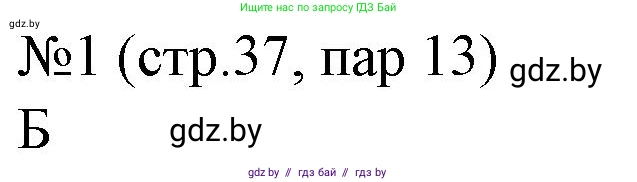 Ищите нас по запросу ГДЗ Бай

gdz.by

№1 (стр.37, пар 13) gdz.by

Б gdz.by

gdz by // гдз бай // гдз by